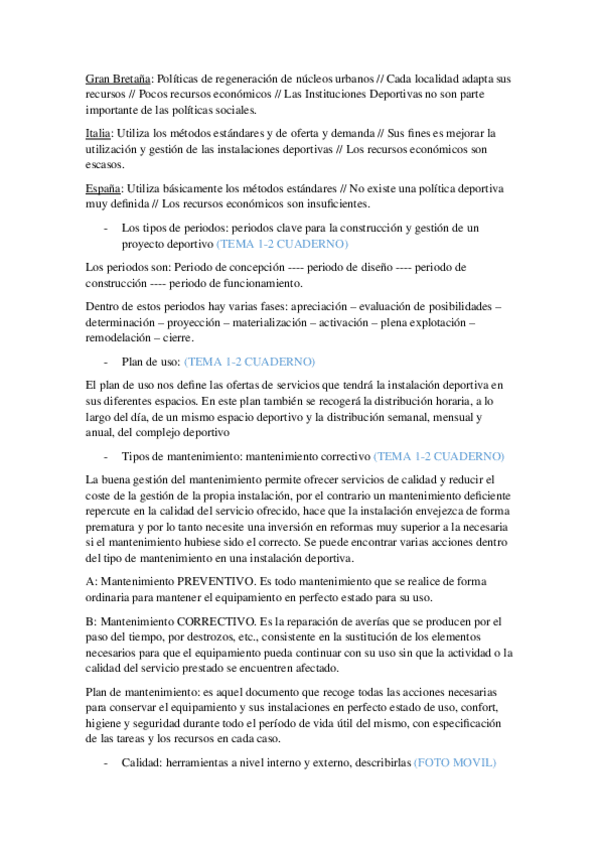 Gran Bretaña: Políticas de regeneración de núcleos urbanos // Cada localidad adapta sus recursos // Pocos recursos económicos // Las Instituciones Deportivas no son parte importante de las políticas sociales.

Italia: Utiliza los métodos estándares y de oferta y demanda // Sus fines es mejorar la utilización y gestión de las instalaciones deportivas // Los recursos económicos son escasos.

España: Utiliza básicamente los métodos estándares // No existe una política deportiva muy definida // Los recursos económicos son insuficientes.

- Los tipos de periodos: periodos clave para la construcción y gestión de un proyecto deportivo (TEMA 1-2 CUADERNO)

Los periodos son: Periodo de concepción ---- periodo de diseño ---- periodo de construcción ---- periodo de funcionamiento.

Dentro de estos periodos hay varias fases: apreciación – evaluación de posibilidades – determinación – proyección – materialización – activación – plena explotación – remodelación – cierre.

- Plan de uso: (TEMA 1-2 CUADERNO)

El plan de uso nos define las ofertas de servicios que tendrá la instalación deportiva en sus diferentes espacios. En este plan también se recogerá la distribución horaria, a lo largo del día, de un mismo espacio deportivo y la distribución semanal, mensual y anual, del complejo deportivo

- Tipos de mantenimiento: mantenimiento correctivo (TEMA 1-2 CUADERNO)

La buena gestión del mantenimiento permite ofrecer servicios de calidad y reducir el coste de la gestión de la propia instalación, por el contrario un mantenimiento deficiente repercute en la calidad del servicio ofrecido, hace que la instalación envejezca de forma prematura y por lo tanto necesite una inversión en reformas muy superior a la necesaria si el mantenimiento hubiese sido el correcto. Se puede encontrar varias acciones dentro del tipo de mantenimiento en una instalación deportiva.

A: Mantenimiento PREVENTIVO. Es todo mantenimiento que se realice de forma ordinaria para mantener el equipamiento en perfecto estado para su uso.

B: Mantenimiento CORRECTIVO. Es la reparación de averías que se producen por el paso del tiempo, por destrozos, etc., consistente en la sustitución de los elementos necesarios para que el equipamiento pueda continuar con su uso sin que la actividad o la calidad del servicio prestado se encuentren afectado.

Plan de mantenimiento: es aquel documento que recoge todas las acciones necesarias para conservar el equipamiento y sus instalaciones en perfecto estado de uso, confort, higiene y seguridad durante todo el período de vida útil del mismo, con especificación de las tareas y los recursos en cada caso.

- Calidad: herramientas a nivel interno y externo, describirlas (FOTO MOVIL)